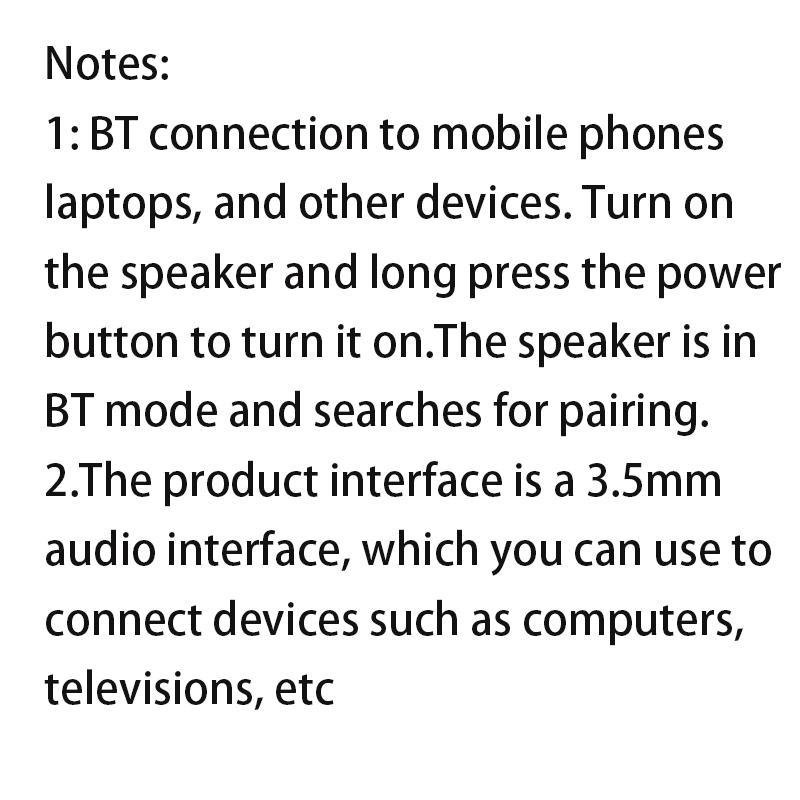 Notes:
1: BT connection to mobile phones laptops, and other devices. Turn on the speaker and long press the power button to turn it on.The speaker is in BT mode and searches for pairing.
2.The product interface is a 3.5mm audio interface, which you can use to connect devices such as computers, televisions, etc